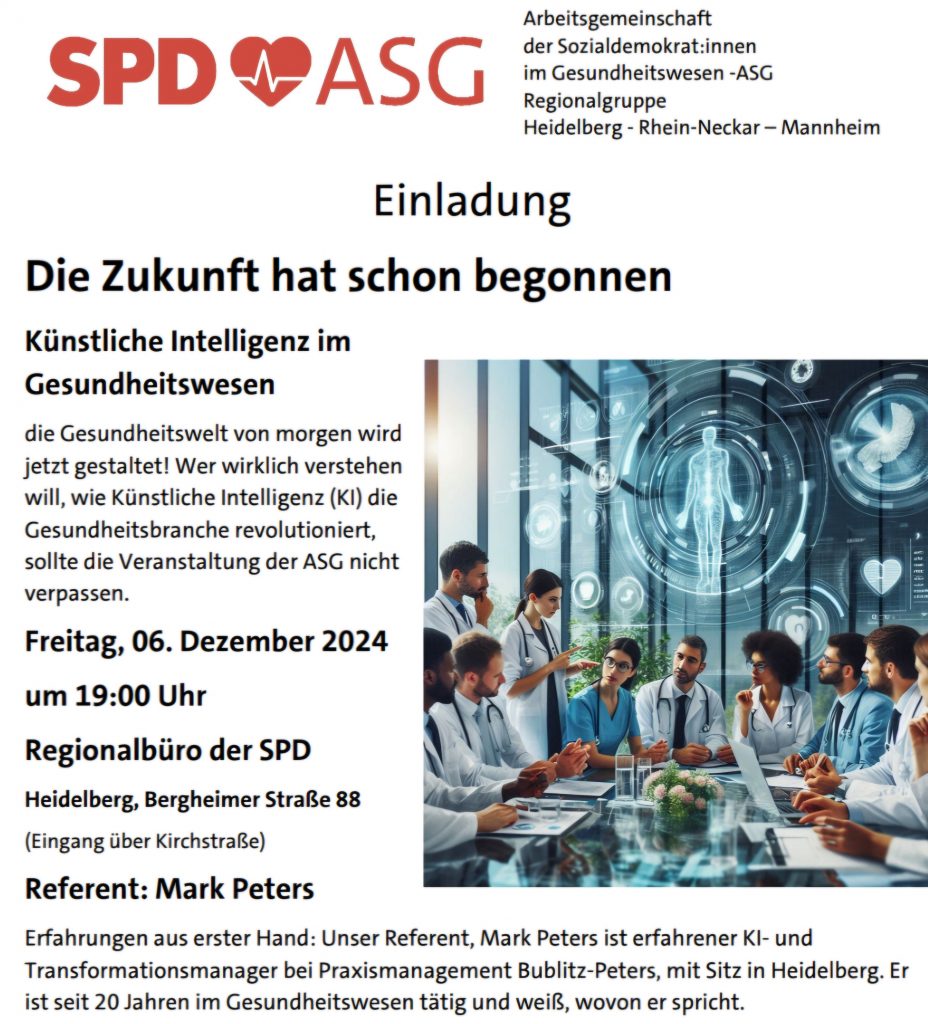 SPD ASG

Arbeitsgemeinschaft
der Sozialdemokrat:innen
im Gesundheitswesen -ASG
Regionalgruppe
Heidelberg - Rhein-Neckar – Mannheim

Einladung

Die Zukunft hat schon begonnen

Künstliche Intelligenz im Gesundheitswesen

die Gesundheitswelt von morgen wird jetzt gestaltet! Wer wirklich verstehen will, wie Künstliche Intelligenz (KI) die Gesundheitsbranche revolutioniert, sollte die Veranstaltung der ASG nicht verpassen.

Freitag, 06. Dezember 2024

um 19:00 Uhr

Regionalbüro der SPD

Heidelberg, Bergheimer Straße 88

(Eingang über Kirchstraße)

Referent: Mark Peters

Erfahrungen aus erster Hand: Unser Referent, Mark Peters ist erfahrener KI- und Transformationsmanager bei Praxismanagement Bublitz-Peters, mit Sitz in Heidelberg. Er ist seit 20 Jahren im Gesundheitswesen tätig und weiß, wovon er spricht.